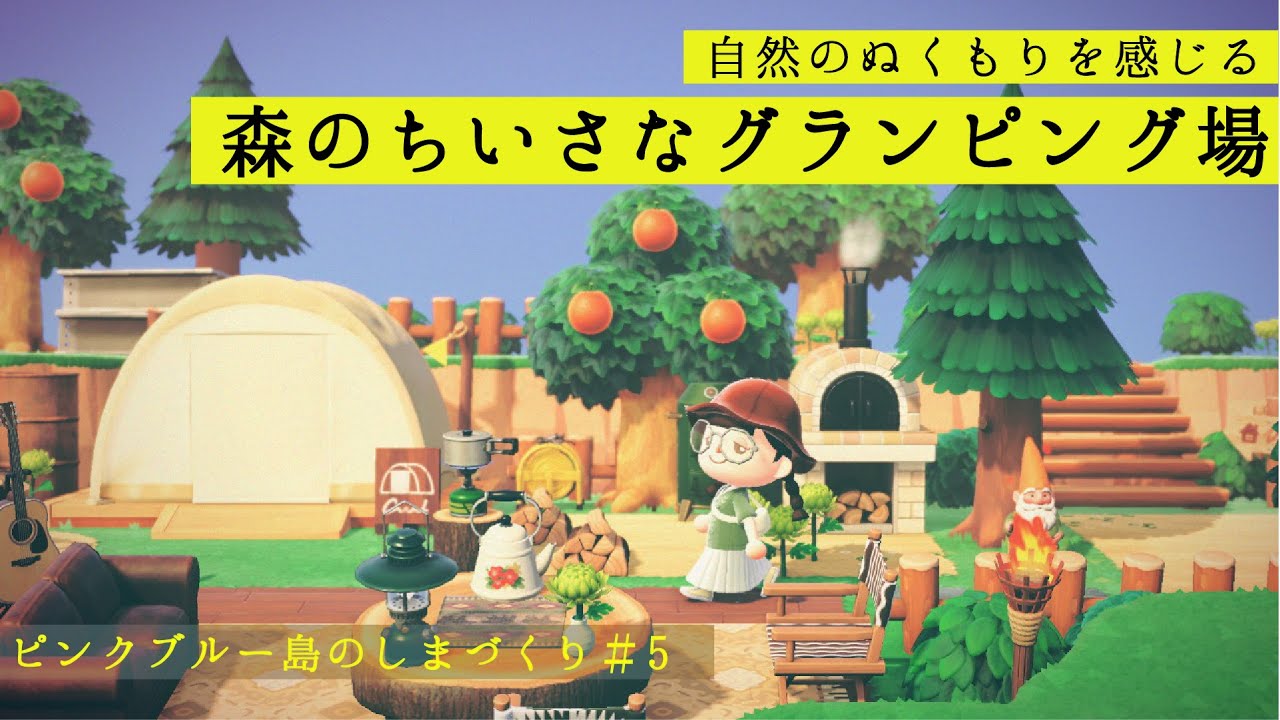 自然のぬくもりを感じる
森のちいさなグランピング場

ピンクブルー島のしまづくり＃5